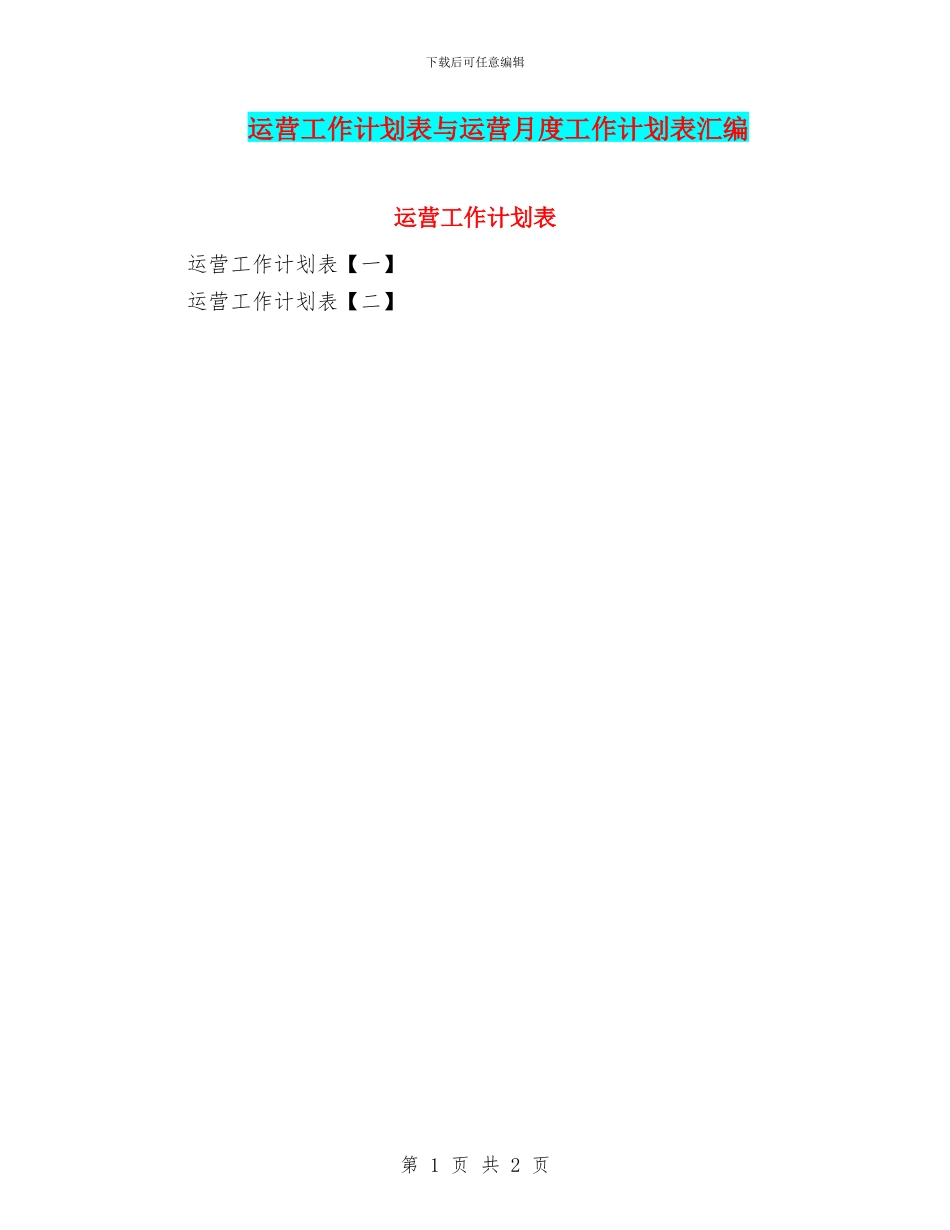 下载后可任意编辑

运营工作计划表与运营月度工作计划表汇编

运营工作计划表

运营工作计划表【一】

运营工作计划表【二】

第 1 页 共 2 页